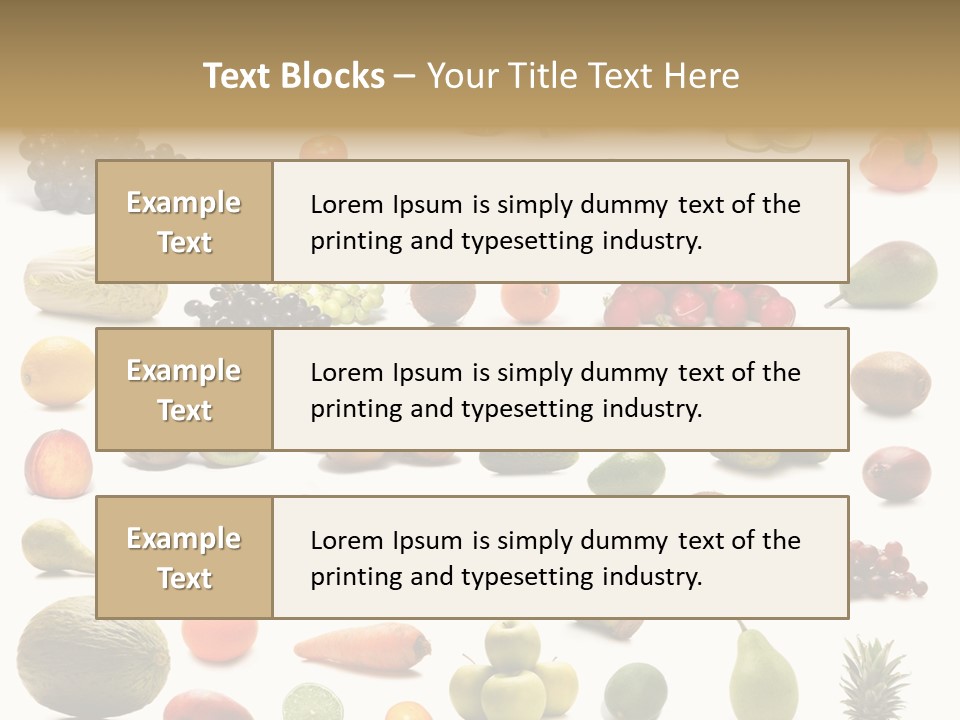 Text Blocks – Your Title Text Here

Example Text

Lorem Ipsum is simply dummy text of the printing and typesetting industry.

Example Text

Lorem Ipsum is simply dummy text of the printing and typesetting industry.

Example Text

Lorem Ipsum is simply dummy text of the printing and typesetting industry.